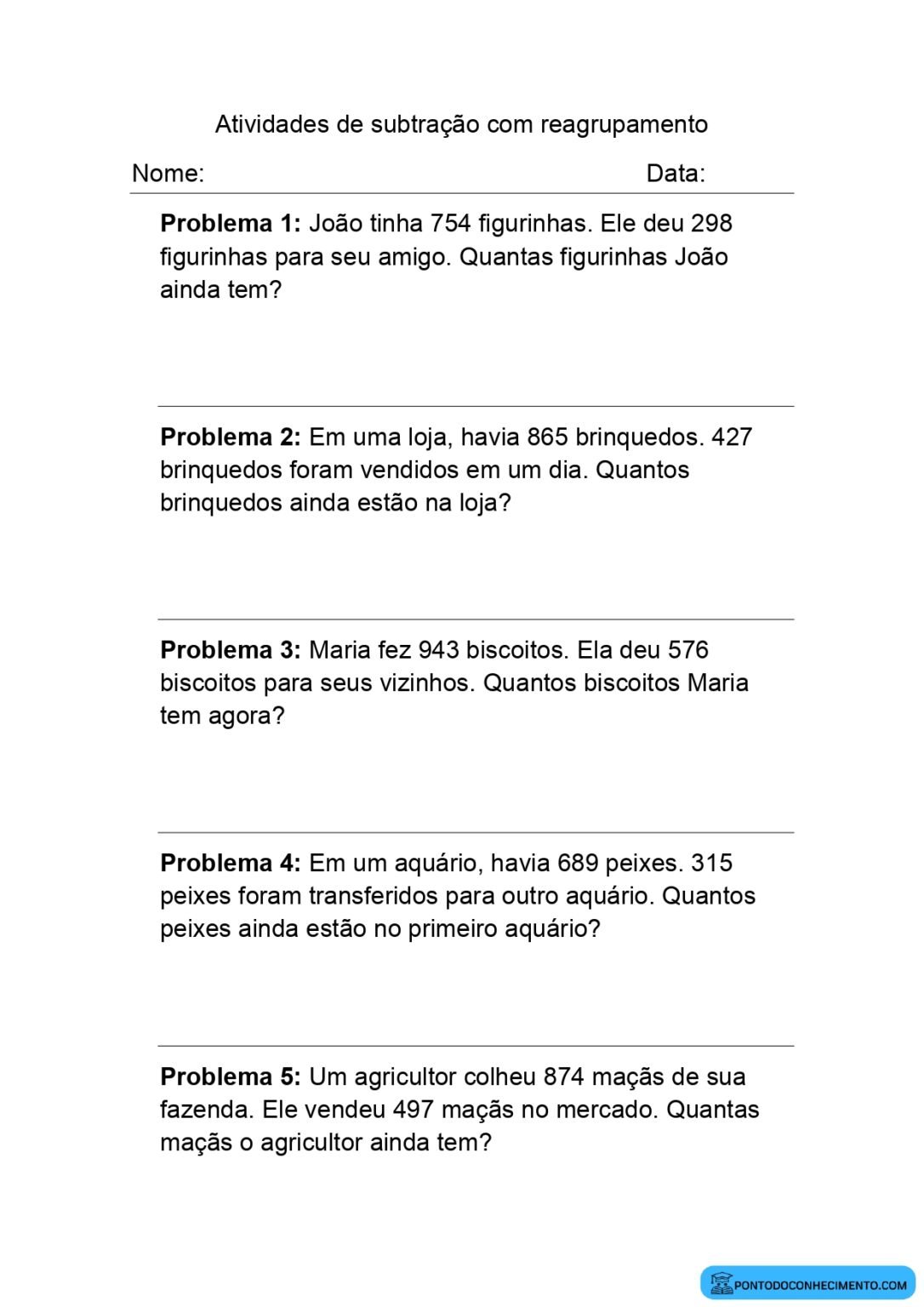 Atividades de subtração com reagrupamento

Nome: Data:

Problema 1: João tinha 754 figurinhas. Ele deu 298 figurinhas para seu amigo. Quantas figurinhas João ainda tem?

Problema 2: Em uma loja, havia 865 brinquedos. 427 brinquedos foram vendidos em um dia. Quantos brinquedos ainda estão na loja?

Problema 3: Maria fez 943 biscoitos. Ela deu 576 biscoitos para seus vizinhos. Quantos biscoitos Maria tem agora?

Problema 4: Em um aquário, havia 689 peixes. 315 peixes foram transferidos para outro aquário. Quantos peixes ainda estão no primeiro aquário?

Problema 5: Um agricultor colheu 874 maçãs de sua fazenda. Ele vendeu 497 maçãs no mercado. Quantas maçãs o agricultor ainda tem?

PONTODOCONHECIMENTO.COM